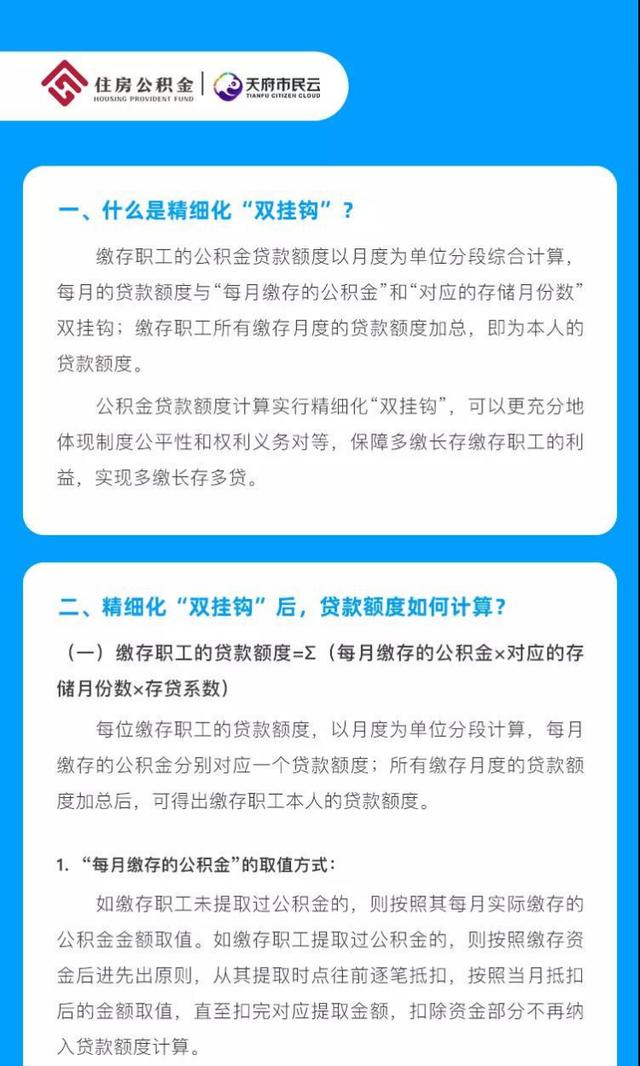 住房公积金
HOUSING PROVIDENT FUND
天府市民云
TIANFU CITIZEN CLOUD

一、什么是精细化“双挂钩”？

缴存职工的公积金贷款额度以月度为单位分段综合计算，每月的贷款额度与“每月缴存的公积金”和“对应的存储月份数”双挂钩；缴存职工所有缴存月度的贷款额度加总，即为本人的贷款额度。

公积金贷款额度计算实行精细化“双挂钩”，可以更充分地体现制度公平性和权利义务对等，保障多缴长存缴存职工的利益，实现多缴长存多贷。

二、精细化“双挂钩”后，贷款额度如何计算？

（一）缴存职工的贷款额度=Σ（每月缴存的公积金×对应的存储月份数×存贷系数）

每位缴存职工的贷款额度，以月度为单位分段计算，每月缴存的公积金分别对应一个贷款额度；所有缴存月度的贷款额度加总后，可得出缴存职工本人的贷款额度。

1.“每月缴存的公积金”的取值方式：

如缴存职工未提取过公积金的，则按照其每月实际缴存的公积金金额取值。如缴存职工提取过公积金的，则按照缴存资金后进先出原则，从其提取时点往前逐笔抵扣，按照当月抵扣后的金额取值，直至扣完对应提取金额，扣除资金部分不再纳入贷款额度计算。